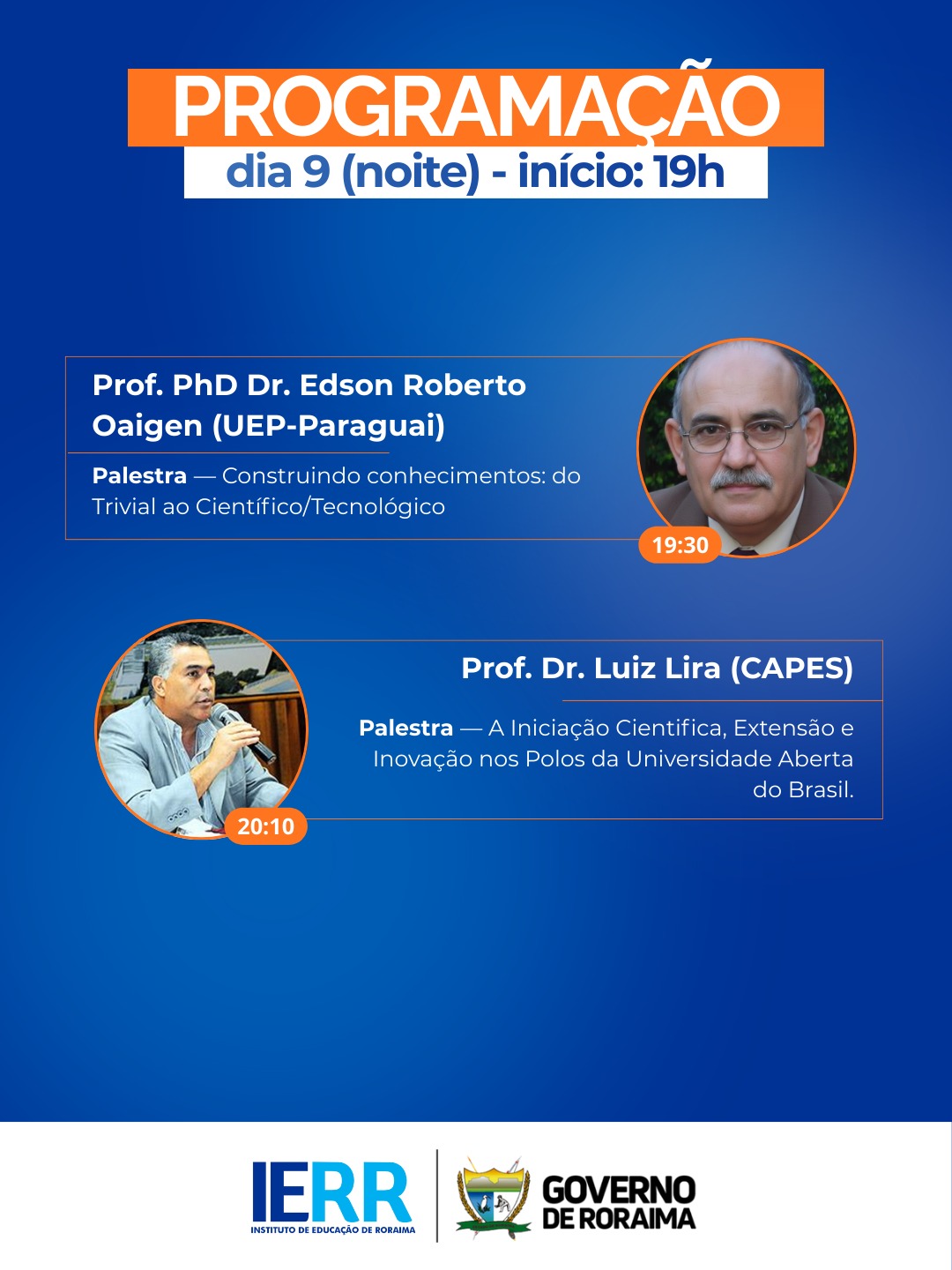 PROGRAMAÇÃO
dia 9 (noite) - início: 19h

Prof. PhD Dr. Edson Roberto Oaigen (UEP-Paraguai)

Palestra — Construindo conhecimentos: do Trivial ao Científico/Tecnológico

19:30

Prof. Dr. Luiz Lira (CAPES)

Palestra — A Iniciação Cientifica, Extensão e Inovação nos Polos da Universidade Aberta do Brasil.

20:10

IERR
INSTITUTO DE EDUCAÇÃO DE RORAIMA

GOVERNO
DE RORAIMA